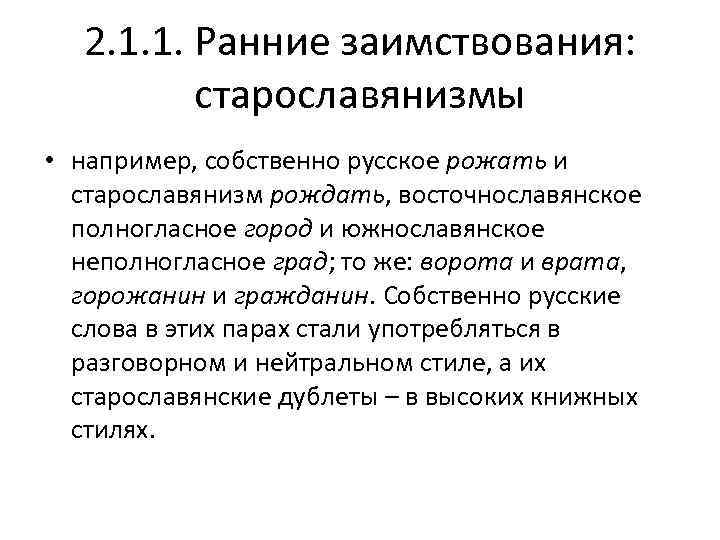 2.1.1. Ранние заимствования: старославянизмы

• например, собственно русское рожать и старославянизм рождать, восточнославянское полногласное город и южнославянское неполногласное град; то же: ворота и врата, горожанин и гражданин. Собственно русские слова в этих парах стали употребляться в разговорном и нейтральном стиле, а их старославянские дублеты – в высоких книжных стилях.